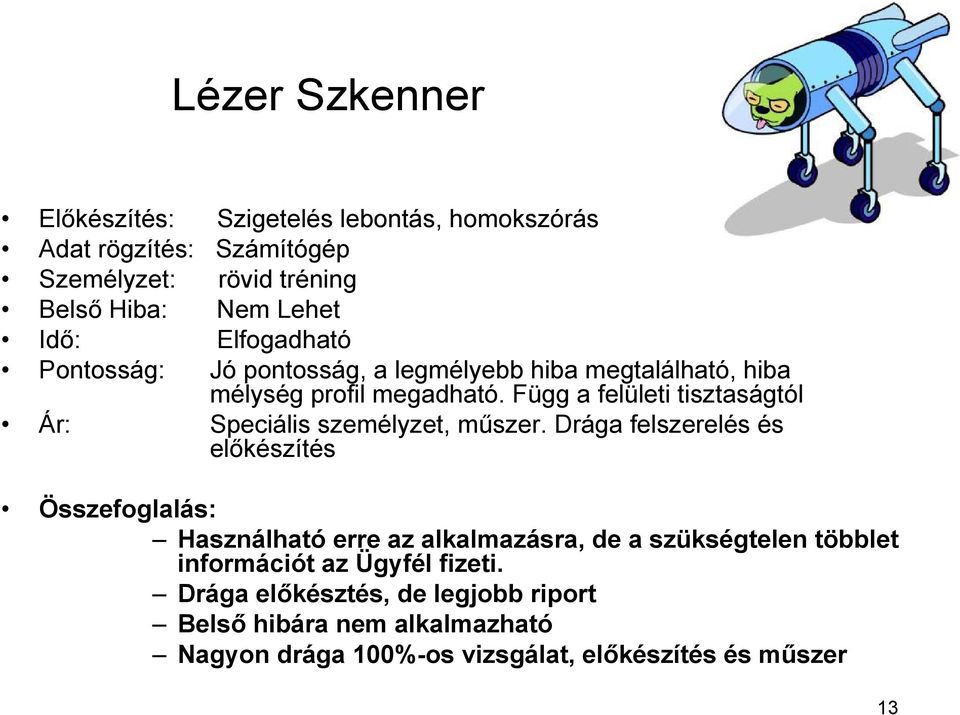 Lézer Szkenner

• Előkészítés: Szigetelés lebontás, homokszórás
• Adat rögzítés: Számítógép
• Személyzet: rövid tréning
• Belső Hiba: Nem Lehet
• Idő: Elfogadható
• Pontosság: Jó pontosság, a legmélyebb hiba megtalálható, hiba mélység profil megadható. Függ a felületi tisztaságtól
• Ár: Speciális személyzet, műszer. Drága felszerelés és előkészítés

• Összefoglalás:
– Használható erre az alkalmazásra, de a szükségtelen többlet információt az Ügyfél fizeti.
– Drága előkésztés, de legjobb riport
– Belső hibára nem alkalmazható
– Nagyon drága 100%-os vizsgálat, előkészítés és műszer

13